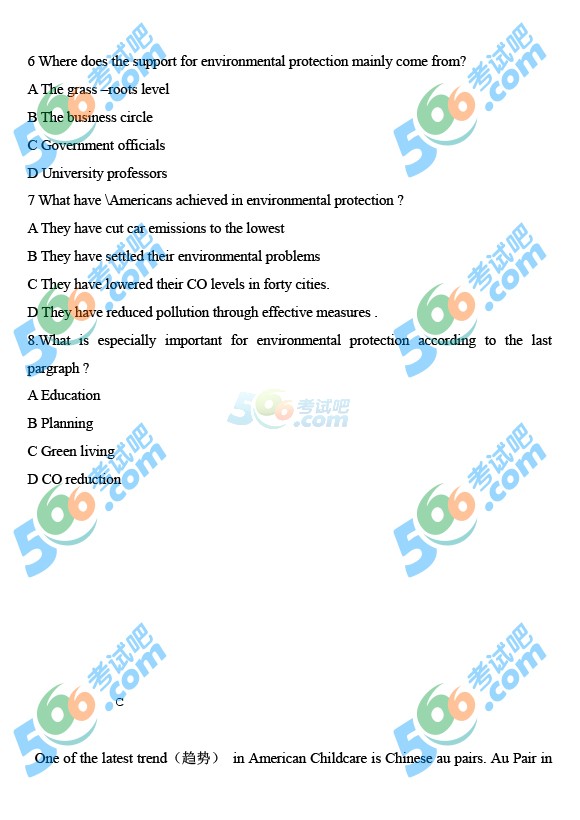 6 Where does the support for environmental protection mainly come from?

A The grass –roots level

B The business circle

C Government officials

D University professors

7 What have \Americans achieved in environmental protection ?

A They have cut car emissions to the lowest

B They have settled their environmental problems

C They have lowered their CO levels in forty cities.

D They have reduced pollution through effective measures .

8.What is especially important for environmental protection according to the last pargraph ?

A Education

B Planning

C Green living

D CO reduction

C

One of the latest trend（趋势） in American Childcare is Chinese au pairs. Au Pair in

566考试吧.com